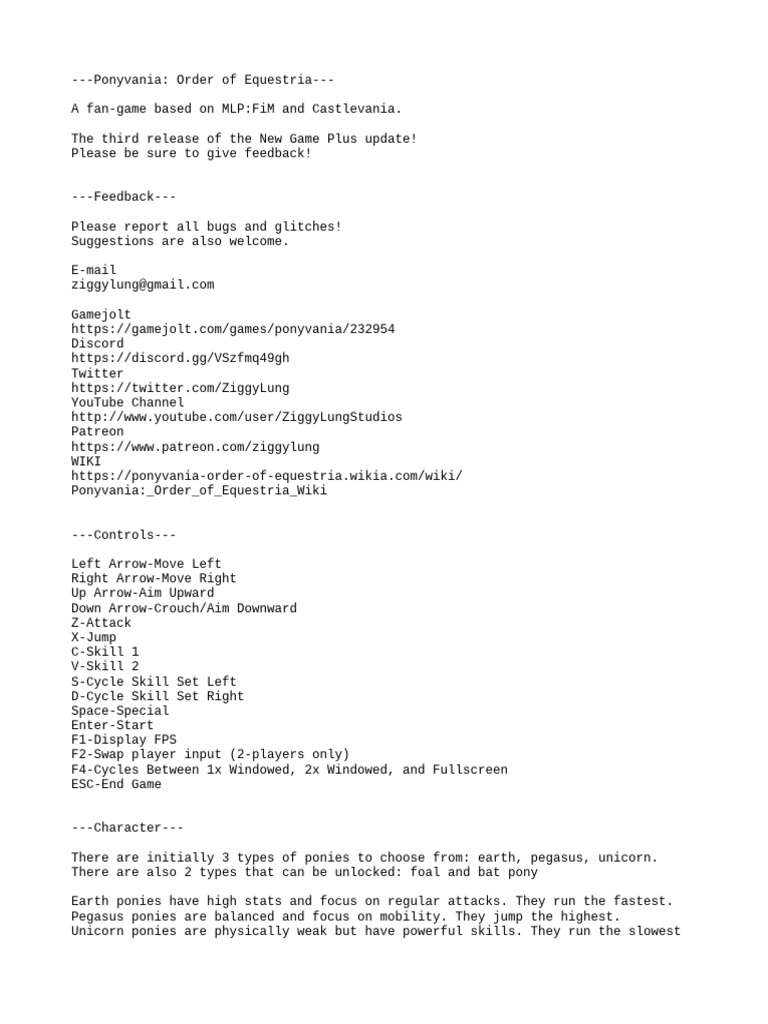 ---Ponyvania: Order of Equestria---

A fan-game based on MLP:FiM and Castlevania.

The third release of the New Game Plus update!
Please be sure to give feedback!

---Feedback---

Please report all bugs and glitches!
Suggestions are also welcome.

E-mail
ziggylung@gmail.com

Gamejolt
https://gamejolt.com/games/ponyvania/232954
Discord
https://discord.gg/VSzfmq49gh
Twitter
https://twitter.com/ZiggyLung
YouTube Channel
http://www.youtube.com/user/ZiggyLungStudios
Patreon
https://www.patreon.com/ziggylung
WIKI
https://ponyvania-order-of-equestria.wikia.com/wiki/
Ponyvania:_Order_of_Equestria_Wiki

---Controls---

Left Arrow-Move Left
Right Arrow-Move Right
Up Arrow-Aim Upward
Down Arrow-Crouch/Aim Downward
Z-Attack
X-Jump
C-Skill 1
V-Skill 2
S-Cycle Skill Set Left
D-Cycle Skill Set Right
Space-Special
Enter-Start
F1-Display FPS
F2-Swap player input (2-players only)
F4-Cycles Between 1x Windowed, 2x Windowed, and Fullscreen
ESC-End Game

---Character---

There are initially 3 types of ponies to choose from: earth, pegasus, unicorn.
There are also 2 types that can be unlocked: foal and bat pony

Earth ponies have high stats and focus on regular attacks. They run the fastest.
Pegasus ponies are balanced and focus on mobility. They jump the highest.
Unicorn ponies are physically weak but have powerful skills. They run the slowest